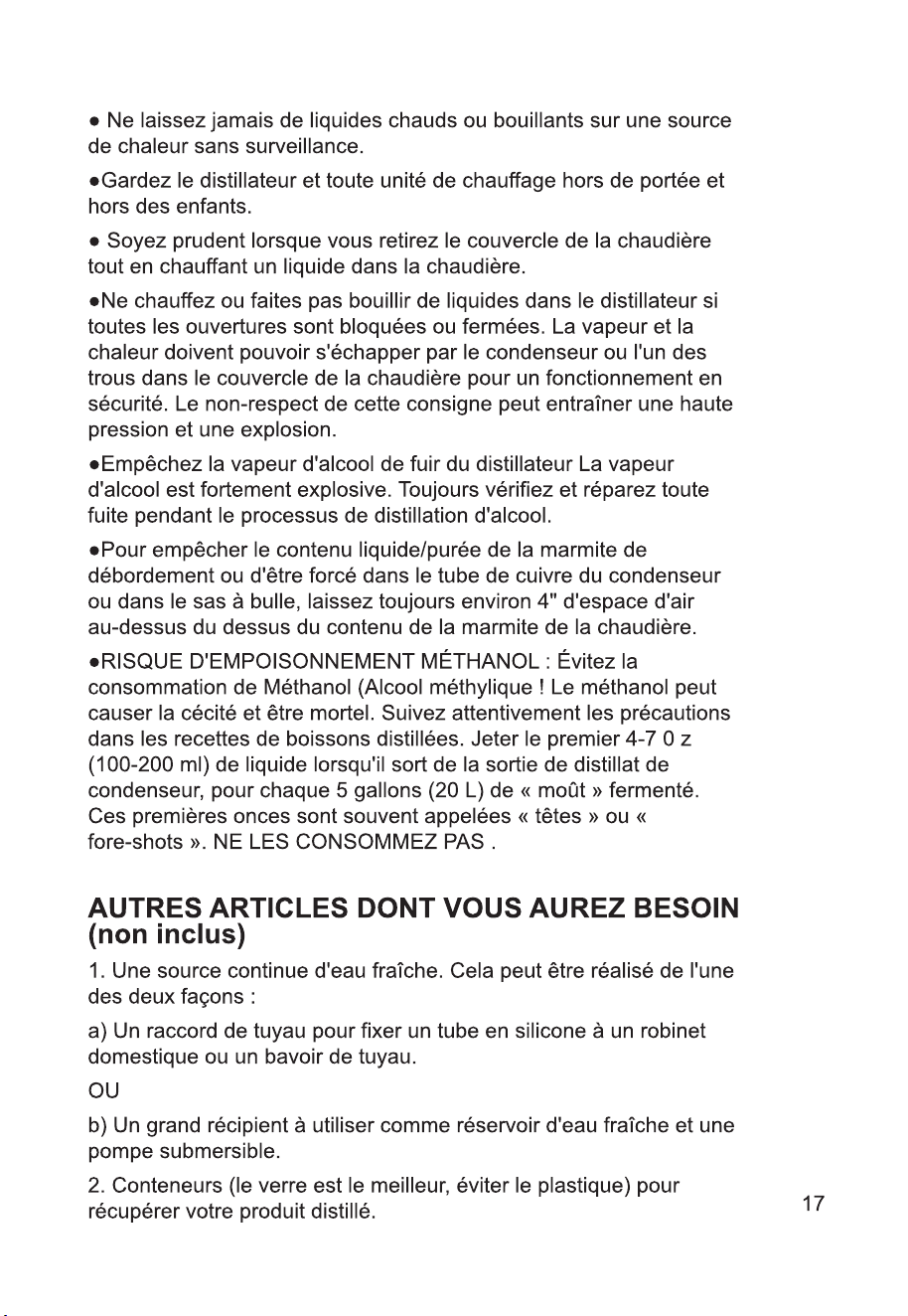 • Ne laissez jamais de liquides chauds ou bouillants sur une source de chaleur sans surveillance.

• Gardez le distillateur et toute unité de chauffage hors de portée et hors des enfants.

• Soyez prudent lorsque vous retirez le couvercle de la chaudière tout en chauffant un liquide dans la chaudière.

• Ne chauffez ou faites pas bouillir de liquides dans le distillateur si toutes les ouvertures sont bloquées ou fermées. La vapeur et la chaleur doivent pouvoir s'échapper par le condenseur ou l'un des trous dans le couvercle de la chaudière pour un fonctionnement en sécurité. Le non-respect de cette consigne peut entraîner une haute pression et une explosion.

• Empêchez la vapeur d'alcool de fuir du distillateur La vapeur d'alcool est fortement explosive. Toujours vérifiez et réparez toute fuite pendant le processus de distillation d'alcool.

• Pour empêcher le contenu liquide/purée de la marmite de débordement ou d'être forcé dans le tube de cuivre du condenseur ou dans le sas à bulle, laissez toujours environ 4" d'espace d'air au-dessus du dessus du contenu de la marmite de la chaudière.

• RISQUE D'EMPOISONNEMENT MÉTHANOL : Évitez la consommation de Méthanol (Alcool méthylique ! Le méthanol peut causer la cécité et être mortel. Suivez attentivement les précautions dans les recettes de boissons distillées. Jeter le premier 4-7 0 z (100-200 ml) de liquide lorsqu'il sort de la sortie de distillat de condenseur, pour chaque 5 gallons (20 L) de « moût » fermenté. Ces premières onces sont souvent appelées « têtes » ou « fore-shots ». NE LES CONSOMMEZ PAS .

AUTRES ARTICLES DONT VOUS AUREZ BESOIN (non inclus)

1. Une source continue d'eau fraîche. Cela peut être réalisé de l'une des deux façons :

a) Un raccord de tuyau pour fixer un tube en silicone à un robinet domestique ou un bavoir de tuyau.

OU

b) Un grand récipient à utiliser comme réservoir d'eau fraîche et une pompe submersible.

2. Conteneurs (le verre est le meilleur, éviter le plastique) pour récupérer votre produit distillé.

17